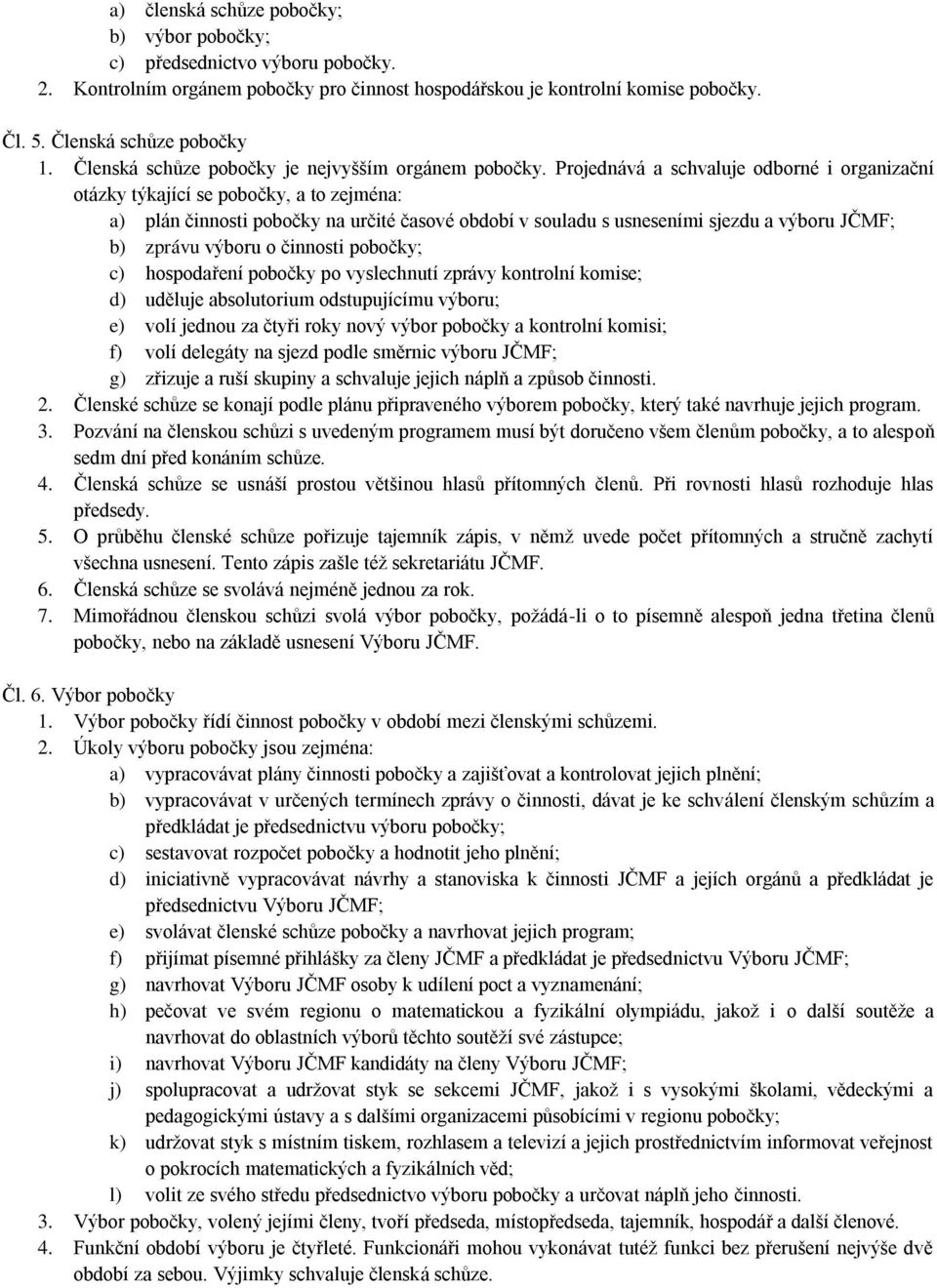 a) členská schůze pobočky;
b) výbor pobočky;
c) předsednictvo výboru pobočky.
2. Kontrolním orgánem pobočky pro činnost hospodářskou je kontrolní komise pobočky.

Čl. 5. Členská schůze pobočky
1. Členská schůze pobočky je nejvyšším orgánem pobočky. Projednává a schvaluje odborné i organizační otázky týkající se pobočky, a to zejména:
a) plán činnosti pobočky na určité časové období v souladu s usneseními sjezdu a výboru JČMF;
b) zprávu výboru o činnosti pobočky;
c) hospodaření pobočky po vyslechnutí zprávy kontrolní komise;
d) uděluje absolutorium odstupujícímu výboru;
e) volí jednou za čtyři roky nový výbor pobočky a kontrolní komisi;
f) volí delegáty na sjezd podle směrnic výboru JČMF;
g) zřizuje a ruší skupiny a schvaluje jejich náplň a způsob činnosti.
2. Členské schůze se konají podle plánu připraveného výborem pobočky, který také navrhuje jejich program.
3. Pozvání na členskou schůzi s uvedeným programem musí být doručeno všem členům pobočky, a to alespoň sedm dní před konáním schůze.
4. Členská schůze se usnáší prostou většinou hlasů přítomných členů. Při rovnosti hlasů rozhoduje hlas předsedy.
5. O průběhu členské schůze pořizuje tajemník zápis, v němž uvede počet přítomných a stručně zachytí všechna usnesení. Tento zápis zašle též sekretariátu JČMF.
6. Členská schůze se svolává nejméně jednou za rok.
7. Mimořádnou členskou schůzi svolá výbor pobočky, požádá-li o to písemně alespoň jedna třetina členů pobočky, nebo na základě usnesení Výboru JČMF.

Čl. 6. Výbor pobočky
1. Výbor pobočky řídí činnost pobočky v období mezi členskými schůzemi.
2. Úkoly výboru pobočky jsou zejména:
a) vypracovávat plány činnosti pobočky a zajišťovat a kontrolovat jejich plnění;
b) vypracovávat v určených termínech zprávy o činnosti, dávat je ke schválení členským schůzím a předkládat je předsednictvu výboru pobočky;
c) sestavovat rozpočet pobočky a hodnotit jeho plnění;
d) iniciativně vypracovávat návrhy a stanoviska k činnosti JČMF a jejích orgánů a předkládat je předsednictvu Výboru JČMF;
e) svolávat členské schůze pobočky a navrhovat jejich program;
f) přijímat písemné přihlášky za členy JČMF a předkládat je předsednictvu Výboru JČMF;
g) navrhovat Výboru JČMF osoby k udílení poct a vyznamenání;
h) pečovat ve svém regionu o matematickou a fyzikální olympiádu, jakož i o další soutěže a navrhovat do oblastních výborů těchto soutěží své zástupce;
i) navrhovat Výboru JČMF kandidáty na členy Výboru JČMF;
j) spolupracovat a udržovat styk se sekcemi JČMF, jakož i s vysokými školami, vědeckými a pedagogickými ústavy a s dalšími organizacemi působícími v regionu pobočky;
k) udržovat styk s místním tiskem, rozhlasem a televizí a jejich prostřednictvím informovat veřejnost o pokrocích matematických a fyzikálních věd;
l) volit ze svého středu předsednictvo výboru pobočky a určovat náplň jeho činnosti.
3. Výbor pobočky, volený jejími členy, tvoří předseda, místopředseda, tajemník, hospodář a další členové.
4. Funkční období výboru je čtyřleté. Funkcionáři mohou vykonávat tutéž funkci bez přerušení nejvýše dvě období za sebou. Výjimky schvaluje členská schůze.